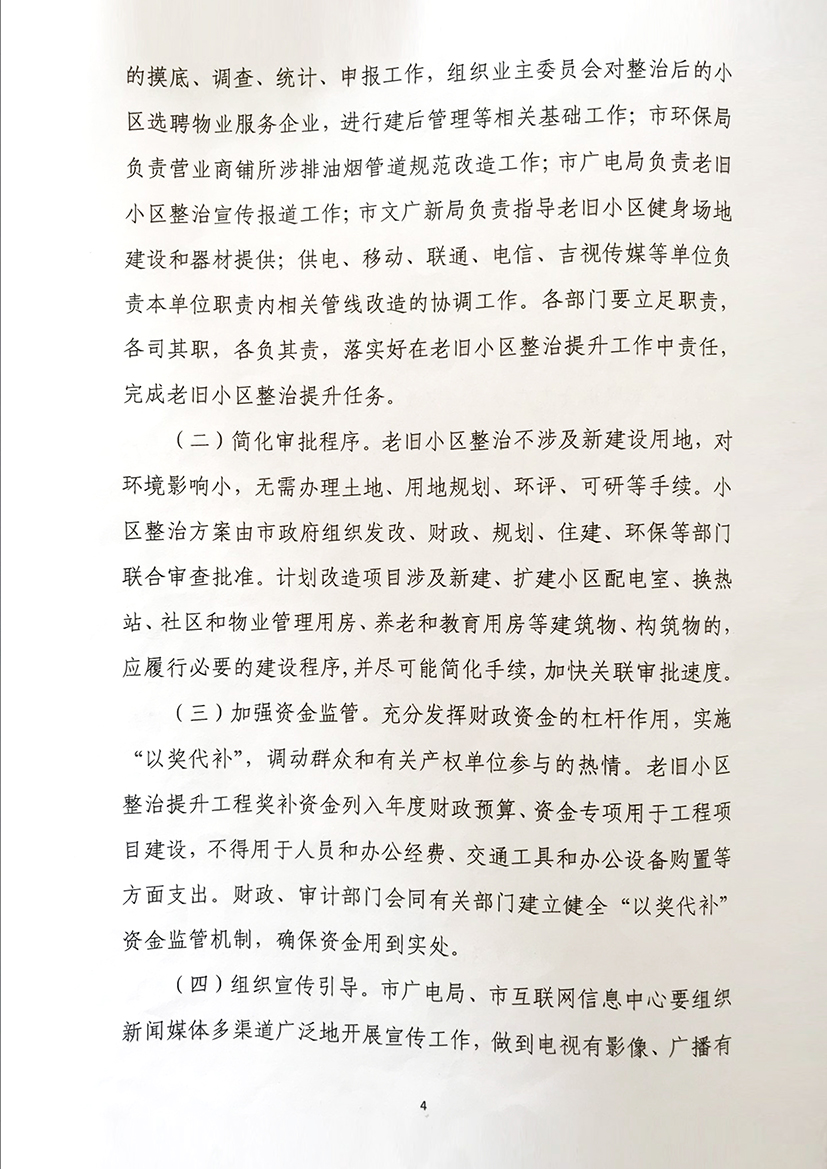 的摸底、调查、统计、申报工作，组织业主委员会对整治后的小区选聘物业服务企业，进行建后管理等相关基础工作；市环保局负责营业商铺所涉排油烟管道规范改造工作；市广电局负责老旧小区整治宣传报道工作；市文广新局负责指导老旧小区健身场地建设和器材提供；供电、移动、联通、电信、吉视传媒等单位负责本单位职责内相关管线改造的协调工作。各部门要立足职责，各司其职，各负其责，落实好在老旧小区整治提升工作中责任，完成老旧小区整治提升任务。

（二）简化审批程序。老旧小区整治不涉及新建设用地，对环境影响小，无需办理土地、用地规划、环评、可研等手续。小区整治方案由市政府组织发改、财政、规划、住建、环保等部门联合审查批准。计划改造项目涉及新建、扩建小区配电室、换热站、社区和物业管理用房、养老和教育用房等建筑物、构筑物的，应履行必要的建设程序，并尽可能简化手续，加快关联审批速度。

（三）加强资金监管。充分发挥财政资金的杠杆作用，实施“以奖代补”，调动群众和有关产权单位参与的热情。老旧小区整治提升工程奖补资金列入年度财政预算、资金专项用于工程项目建设，不得用于人员和办公经费、交通工具和办公设备购置等方面支出。财政、审计部门会同有关部门建立健全“以奖代补”资金监管机制，确保资金用到实处。

（四）组织宣传引导。市广电局、市互联网信息中心要组织新闻媒体多渠道广泛地开展宣传工作，做到电视有影像、广播有

4